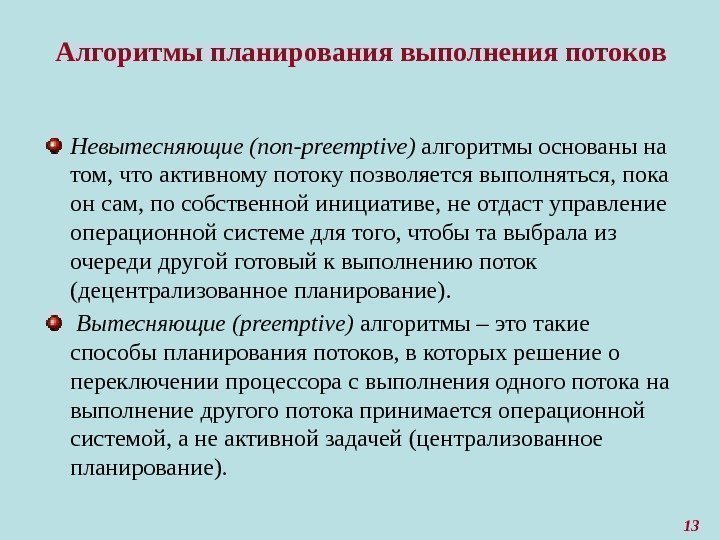 Алгоритмы планирования выполнения потоков

• Невытесняющие (non-preemptive) алгоритмы основаны на том, что активному потоку позволяется выполняться, пока он сам, по собственной инициативе, не отдаст управление операционной системе для того, чтобы та выбрала из очереди другой готовый к выполнению поток (децентрализованное планирование).

• Вытесняющие (preemptive) алгоритмы – это такие способы планирования потоков, в которых решение о переключении процессора с выполнения одного потока на выполнение другого потока принимается операционной системой, а не активной задачей (централизованное планирование).

13